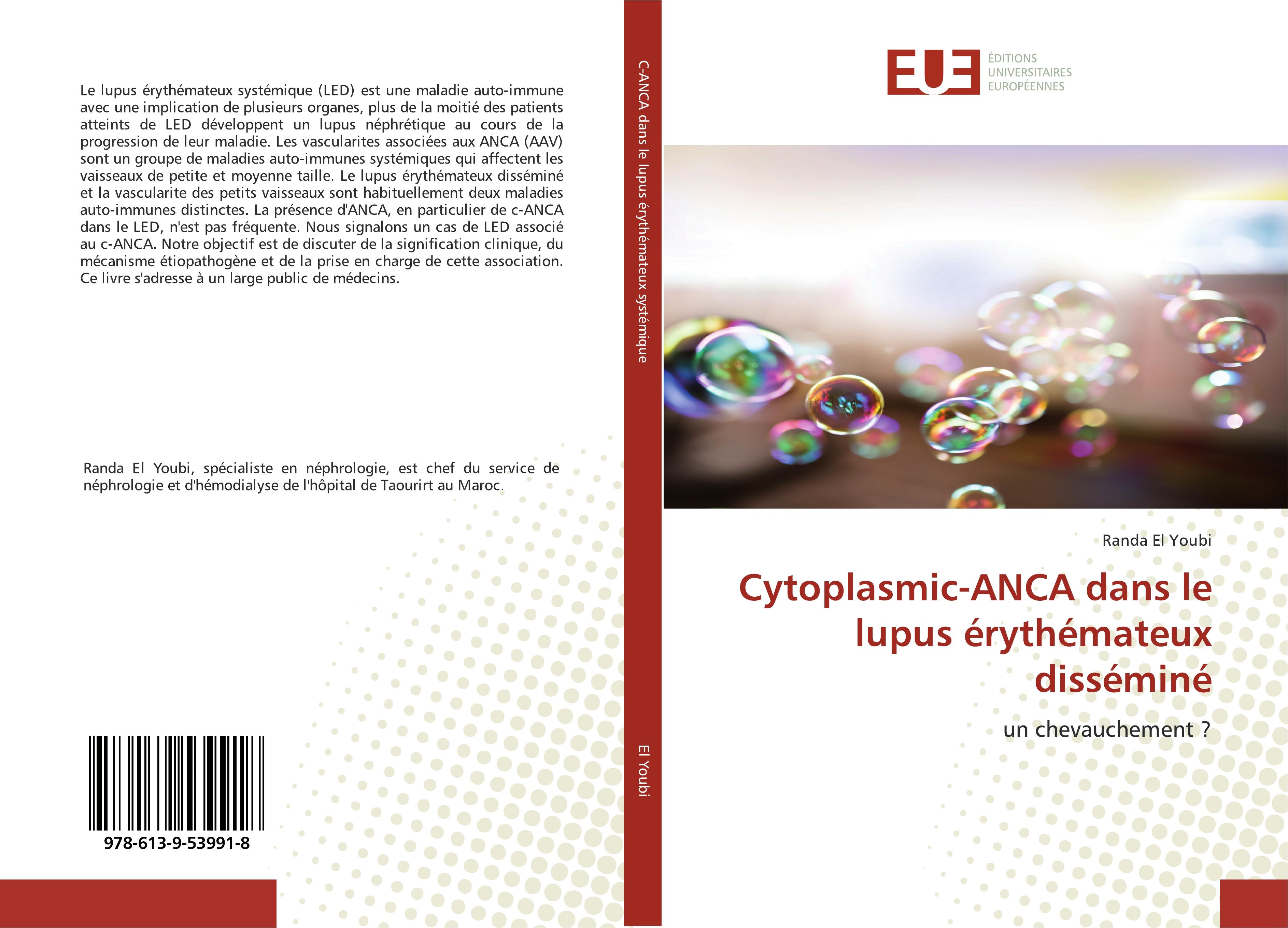 Le lupus érythémateux systémique (LED) est une maladie auto-immune avec une implication de plusieurs organes, plus de la moitié des patients atteints de LED développent un lupus néphrétique au cours de la progression de leur maladie. Les vascularites associées aux ANCA (AAV) sont un groupe de maladies auto-immunes systémiques qui affectent les vaisseaux de petite et moyenne taille. Le lupus érythémateux disséminé et la vascularite des petits vaisseaux sont habituellement deux maladies auto-immunes distinctes. La présence d'ANCA, en particulier de c-ANCA dans le LED, n'est pas fréquente. Nous signalons un cas de LED associé au c-ANCA. Notre objectif est de discuter de la signification clinique, du mécanisme étiopathogène et de la prise en charge de cette association. Ce livre s'adresse à un large public de médecins.

Randa El Youbi, spécialiste en néphrologie, est chef du service de néphrologie et d'hémodialyse de l'hôpital de Taourirt au Maroc.

978-613-9-53991-8

C-ANCA dans le lupus érythémateux systémique

El Youbi

EUE
ÉDITIONS UNIVERSITAIRES EUROPÉENNES

Randa El Youbi

Cytoplasmic-ANCA dans le lupus érythémateux disséminé

un chevauchement ?